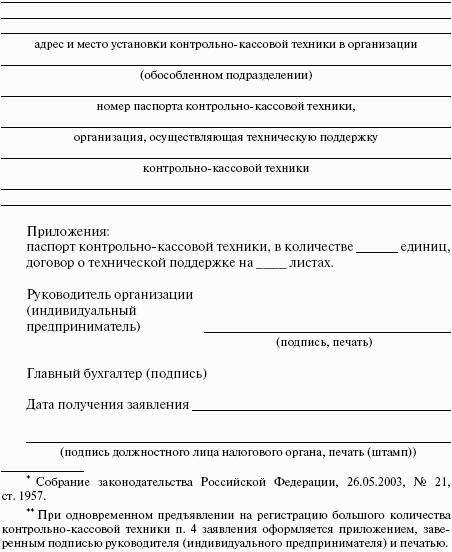 адрес и место установки контрольно-кассовой техники в организации

(обособленном подразделении)

номер паспорта контрольно-кассовой техники,

организация, осуществляющая техническую поддержку

контрольно-кассовой техники

Приложения:
паспорт контрольно-кассовой техники, в количестве ______ единиц,
договор о технической поддержке на _____ листах.

Руководитель организации
(индивидуальный
предприниматель) ____________________
(подпись, печать)

Главный бухгалтер (подпись)

Дата получения заявления ____________________

(подпись должностного лица налогового органа, печать (штамп))

* Собрание законодательства Российской Федерации, 26.05.2003, № 21, ст. 1957.

** При одновременном предъявлении на регистрацию большого количества контрольно-кассовой техники п. 4 заявления оформляется приложением, заверенным подписью руководителя (индивидуального предпринимателя) и печатью.